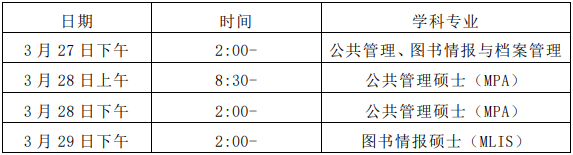 | 日期 | 时间 | 学科专业 |
|---|---|---|
| 3 月 27 日下午 | 2:00- | 公共管理、图书情报与档案管理 |
| 3 月 28 日上午 | 8:30- | 公共管理硕士（MPA） |
| 3 月 28 日下午 | 2:00- | 公共管理硕士（MPA） |
| 3 月 29 日下午 | 2:00- | 图书情报硕士（MLIS） |